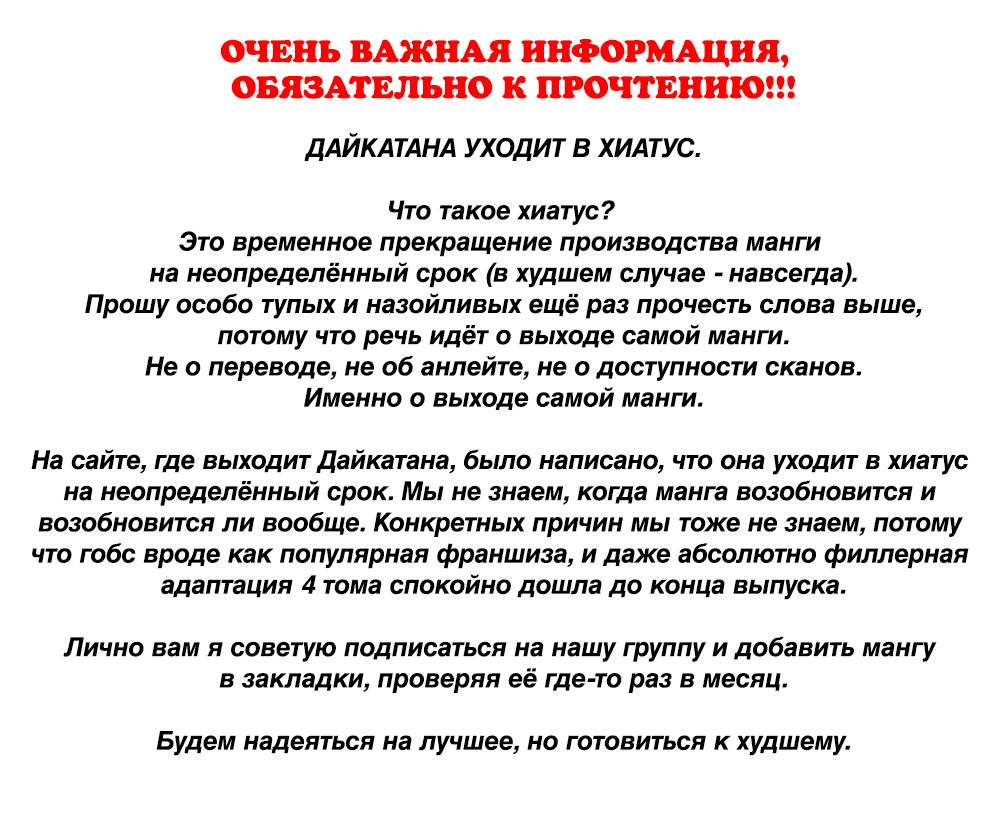 ОЧЕНЬ ВАЖНАЯ ИНФОРМАЦИЯ, ОБЯЗАТЕЛЬНО К ПРОЧТЕНИЮ!!!

ДАЙКАТАНА УХОДИТ В ХИАТУС.

Что такое хиатус?
Это временное прекращение производства манги на неопределённый срок (в худшем случае - навсегда).
Прошу особо тупых и назойливых ещё раз прочесть слова выше, потому что речь идёт о выходе самой манги.
Не о переводе, не об анлейте, не о доступности сканов.
Именно о выходе самой манги.

На сайте, где выходит Дайкатана, было написано, что она уходит в хиатус на неопределённый срок. Мы не знаем, когда манга возобновится и возобновится ли вообще. Конкретных причин мы тоже не знаем, потому что гобс вроде как популярная франшиза, и даже абсолютно филлерная адаптация 4 тома спокойно дошла до конца выпуска.

Лично вам я советую подписаться на нашу группу и добавить мангу в закладки, проверяя её где-то раз в месяц.

Будем надеяться на лучшее, но готовиться к худшему.